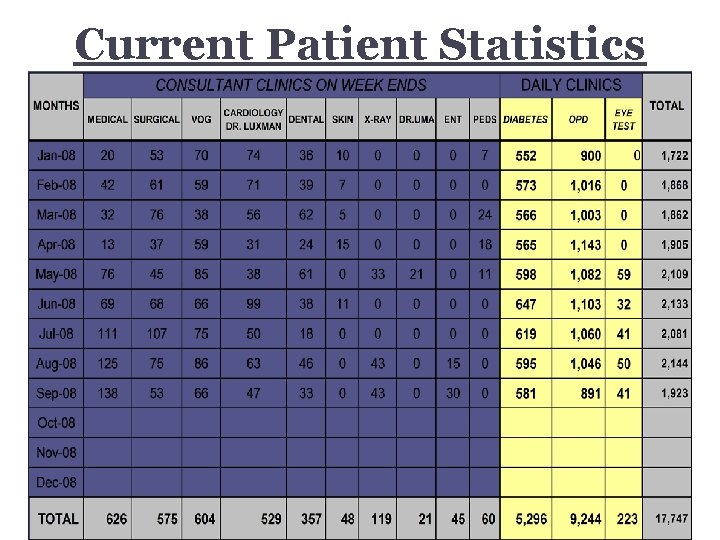 Current Patient Statistics

| MONTHS | CONSULTANT CLINICS ON WEEK ENDS | | | | | | | | | | DAILY CLINICS | | | TOTAL |
|---|---|---|---|---|---|---|---|---|---|---|---|---|---|---|
| | MEDICAL | SURGICAL | VOG | CARDIOLOGY DR. LUXMAN | DENTAL | SKIN | X-RAY | DR.UMA | ENT | PEDS | DIABETES | OPD | EYE TEST | |
| Jan-08 | 20 | 53 | 70 | 74 | 36 | 10 | 0 | 0 | 0 | 7 | 552 | 900 | 0 | 1,722 |
| Feb-08 | 42 | 61 | 59 | 71 | 39 | 7 | 0 | 0 | 0 | 0 | 573 | 1,016 | 0 | 1,868 |
| Mar-08 | 32 | 76 | 38 | 56 | 62 | 5 | 0 | 0 | 0 | 24 | 566 | 1,003 | 0 | 1,862 |
| Apr-08 | 13 | 37 | 59 | 31 | 24 | 15 | 0 | 0 | 0 | 18 | 565 | 1,143 | 0 | 1,905 |
| May-08 | 76 | 45 | 85 | 38 | 61 | 0 | 33 | 21 | 0 | 11 | 598 | 1,082 | 59 | 2,109 |
| Jun-08 | 69 | 68 | 66 | 99 | 38 | 11 | 0 | 0 | 0 | 0 | 647 | 1,103 | 32 | 2,133 |
| Jul-08 | 111 | 107 | 75 | 50 | 18 | 0 | 0 | 0 | 0 | 0 | 619 | 1,060 | 41 | 2,081 |
| Aug-08 | 125 | 75 | 86 | 63 | 46 | 0 | 43 | 0 | 15 | 0 | 595 | 1,046 | 50 | 2,144 |
| Sep-08 | 138 | 53 | 66 | 47 | 33 | 0 | 43 | 0 | 30 | 0 | 581 | 891 | 41 | 1,923 |
| Oct-08 | | | | | | | | | | | | | | |
| Nov-08 | | | | | | | | | | | | | | |
| Dec-08 | | | | | | | | | | | | | | |
| TOTAL | 626 | 575 | 604 | 529 | 357 | 48 | 119 | 21 | 45 | 60 | 5,296 | 9,244 | 223 | 17,747 |